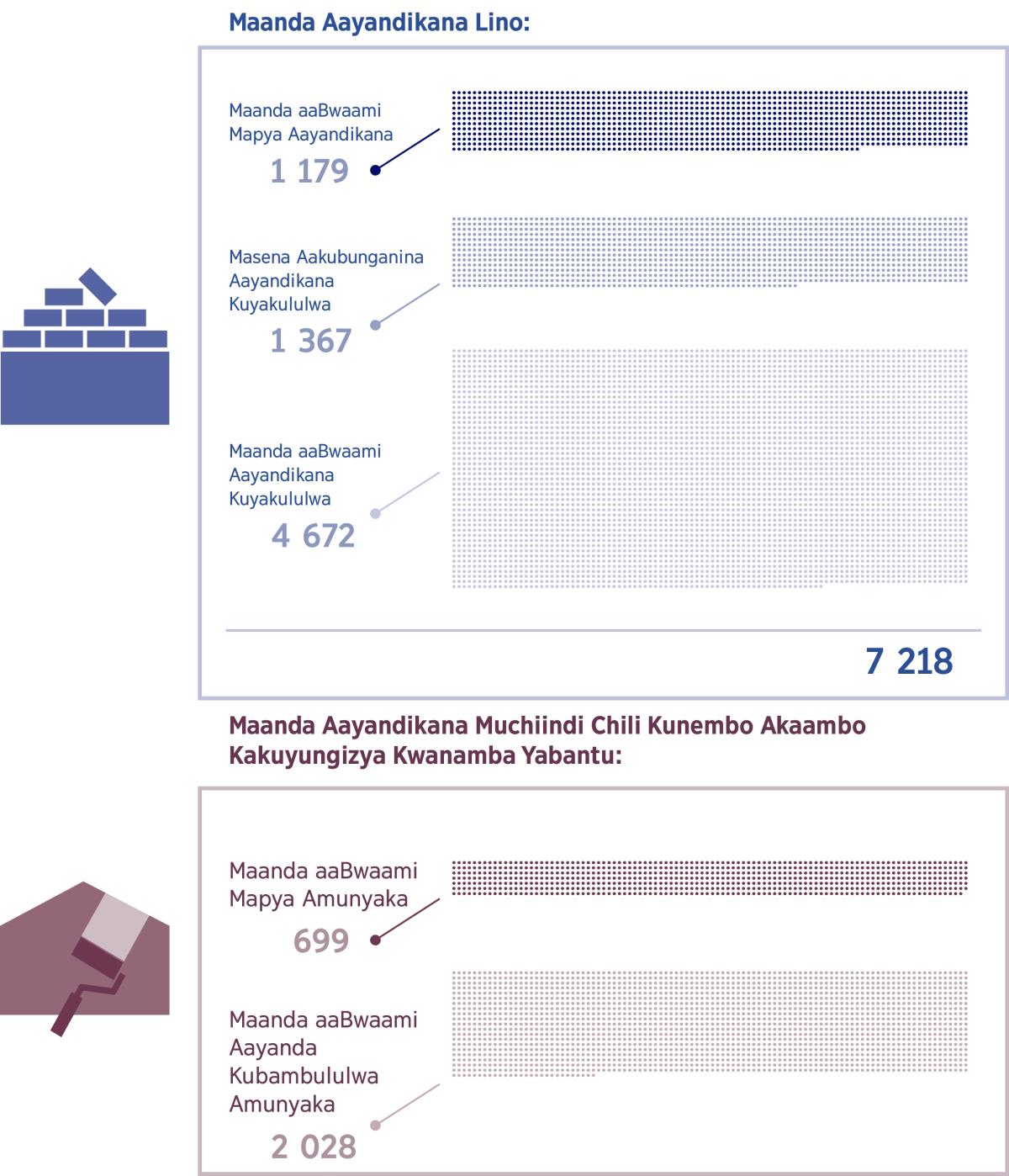 Maanda Aayandikana Lino:

Maanda aaBwaami Mapya Aayandikana
1 179

Masena Aakubunganina Aayandikana Kuyakululwa
1 367

Maanda aaBwaami Aayandikana Kuyakululwa
4 672

7 218

Maanda Aayandikana Muchiindi Chili Kunembo Akaambo Kakuyungizya Kwanamba Yabantu:

Maanda aaBwaami Mapya Amunyaka
699

Maanda aaBwaami Aayanda Kubambululwa Amunyaka
2 028